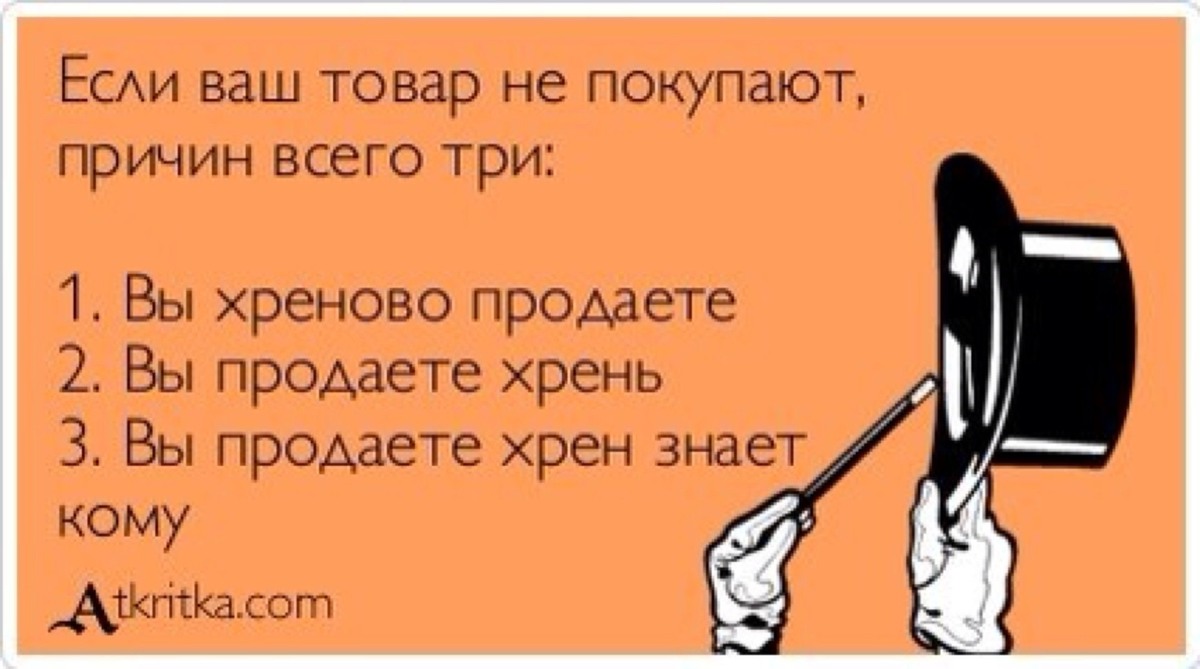 Если ваш товар не покупают, причин всего три:

1. Вы хреново продаете
2. Вы продаете хрень
3. Вы продаете хрен знает кому

Atkritka.com